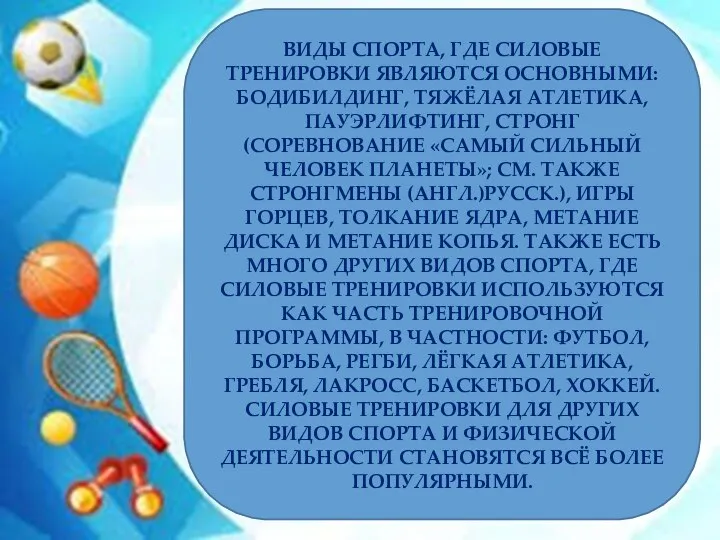 ВИДЫ СПОРТА, ГДЕ СИЛОВЫЕ ТРЕНИРОВКИ ЯВЛЯЮТСЯ ОСНОВНЫМИ: БОДИБИЛДИНГ, ТЯЖЁЛАЯ АТЛЕТИКА, ПАУЭРЛИФТИНГ, СТРОНГ (СОРЕВНОВАНИЕ «САМЫЙ СИЛЬНЫЙ ЧЕЛОВЕК ПЛАНЕТЫ»; СМ. ТАКЖЕ СТРОНГМЕНЫ (АНГЛ.)РУССК.), ИГРЫ ГОРЦЕВ, ТОЛКАНИЕ ЯДРА, МЕТАНИЕ ДИСКА И МЕТАНИЕ КОПЬЯ. ТАКЖЕ ЕСТЬ МНОГО ДРУГИХ ВИДОВ СПОРТА, ГДЕ СИЛОВЫЕ ТРЕНИРОВКИ ИСПОЛЬЗУЮТСЯ КАК ЧАСТЬ ТРЕНИРОВОЧНОЙ ПРОГРАММЫ, В ЧАСТНОСТИ: ФУТБОЛ, БОРЬБА, РЕГБИ, ЛЁГКАЯ АТЛЕТИКА, ГРЕБЛЯ, ЛАКРОСС, БАСКЕТБОЛ, ХОККЕЙ. СИЛОВЫЕ ТРЕНИРОВКИ ДЛЯ ДРУГИХ ВИДОВ СПОРТА И ФИЗИЧЕСКОЙ ДЕЯТЕЛЬНОСТИ СТАНОВЯТСЯ ВСЁ БОЛЕЕ ПОПУЛЯРНЫМИ.